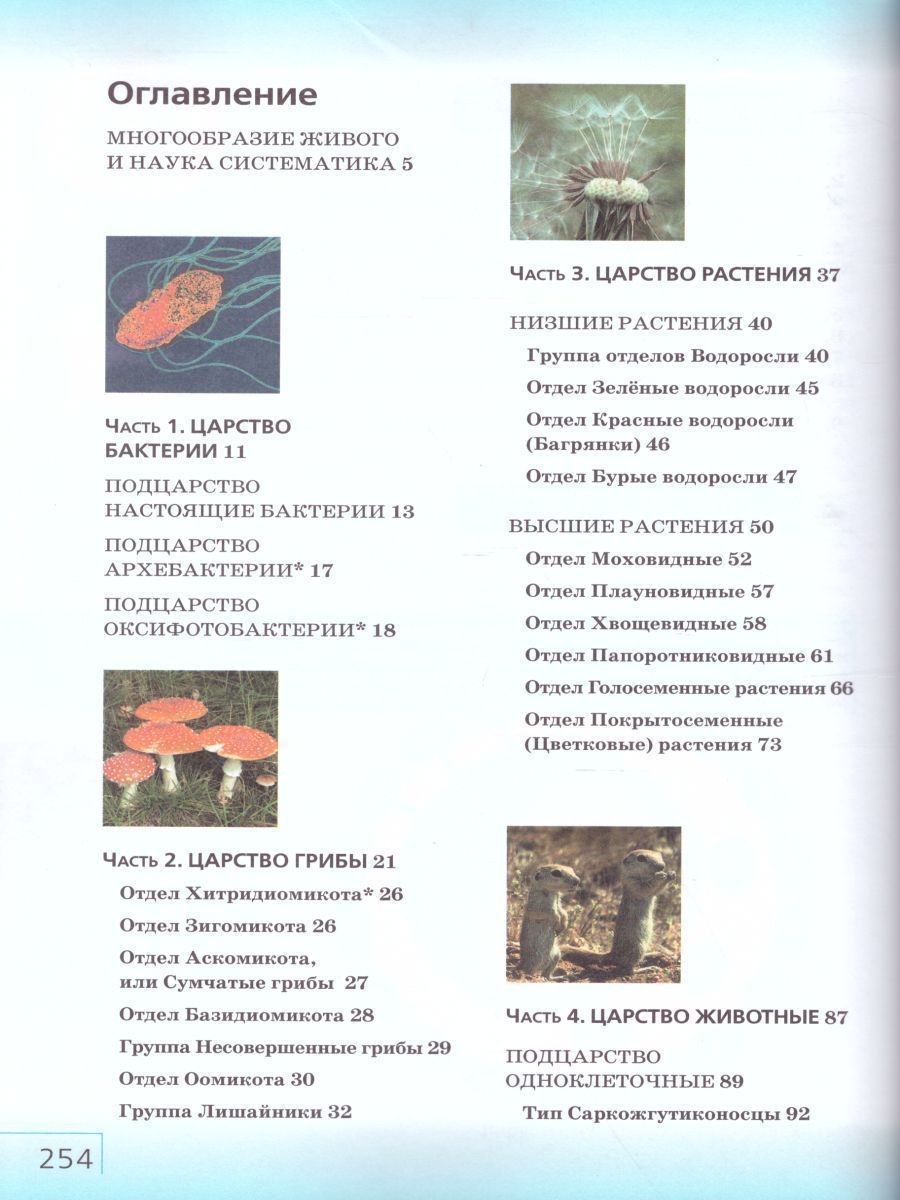 Оглавление

МНОГООБРАЗИЕ ЖИВОГО И НАУКА СИСТЕМАТИКА 5

Часть 1. ЦАРСТВО БАКТЕРИИ 11

ПОДЦАРСТВО НАСТОЯЩИЕ БАКТЕРИИ 13

ПОДЦАРСТВО АРХЕБАКТЕРИИ* 17

ПОДЦАРСТВО ОКСИФОТОБАКТЕРИИ* 18

Часть 2. ЦАРСТВО ГРИБЫ 21

Отдел Хитридиомикота* 26

Отдел Зигомикота 26

Отдел Аскомикота, или Сумчатые грибы 27

Отдел Базидиомикота 28

Группа Несовершенные грибы 29

Отдел Оомикота 30

Группа Лишайники 32

Часть 3. ЦАРСТВО РАСТЕНИЯ 37

НИЗШИЕ РАСТЕНИЯ 40

Группа отделов Водоросли 40

Отдел Зелёные водоросли 45

Отдел Красные водоросли (Багрянки) 46

Отдел Бурые водоросли 47

ВЫСШИЕ РАСТЕНИЯ 50

Отдел Моховидные 52

Отдел Плауновидные 57

Отдел Хвощевидные 58

Отдел Папоротниковидные 61

Отдел Голосеменные растения 66

Отдел Покрытосеменные (Цветковые) растения 73

Часть 4. ЦАРСТВО ЖИВОТНЫЕ 87

ПОДЦАРСТВО ОДНОКЛЕТОЧНЫЕ 89

Тип Саркожгутиконосцы 92

254